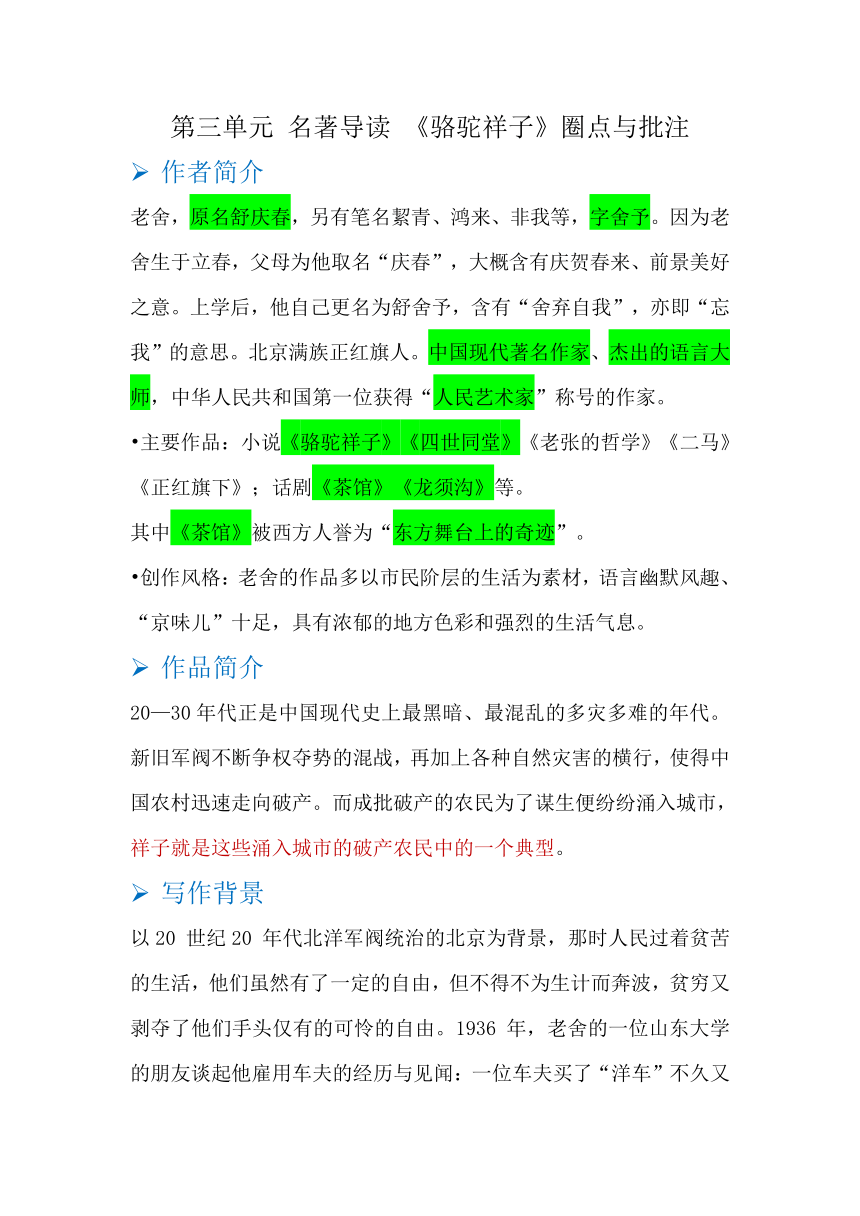 第三单元 名著导读 《骆驼祥子》圈点与批注

➢ 作者简介

老舍，原名舒庆春，另有笔名絜青、鸿来、非我等，字舍予。因为老舍生于立春，父母为他取名“庆春”，大概含有庆贺春来、前景美好之意。上学后，他自己更名为舒舍予，含有“舍弃自我”，亦即“忘我”的意思。北京满族正红旗人。中国现代著名作家、杰出的语言大师，中华人民共和国第一位获得“人民艺术家”称号的作家。

•主要作品：小说《骆驼祥子》《四世同堂》《老张的哲学》《二马》《正红旗下》；话剧《茶馆》《龙须沟》等。

其中《茶馆》被西方人誉为“东方舞台上的奇迹”。

•创作风格：老舍的作品多以市民阶层的生活为素材，语言幽默风趣、“京味儿”十足，具有浓郁的地方色彩和强烈的生活气息。

➢ 作品简介

20—30 年代正是中国现代史上最黑暗、最混乱的多灾多难的年代。新旧军阀不断争权夺势的混战，再加上各种自然灾害的横行，使得中国农村迅速走向破产。而成批破产的农民为了谋生便纷纷涌入城市，祥子就是这些涌入城市的破产农民中的一个典型。

➢ 写作背景

以 20 世纪 20 年代北洋军阀统治的北京为背景，那时人民过着贫苦的生活，他们虽然有了一定的自由，但不得不为生计而奔波，贫穷又剥夺了他们手头仅有的可怜的自由。1936 年，老舍的一位山东大学的朋友谈起他雇用车夫的经历与见闻：一位车夫买了“洋车”不久又